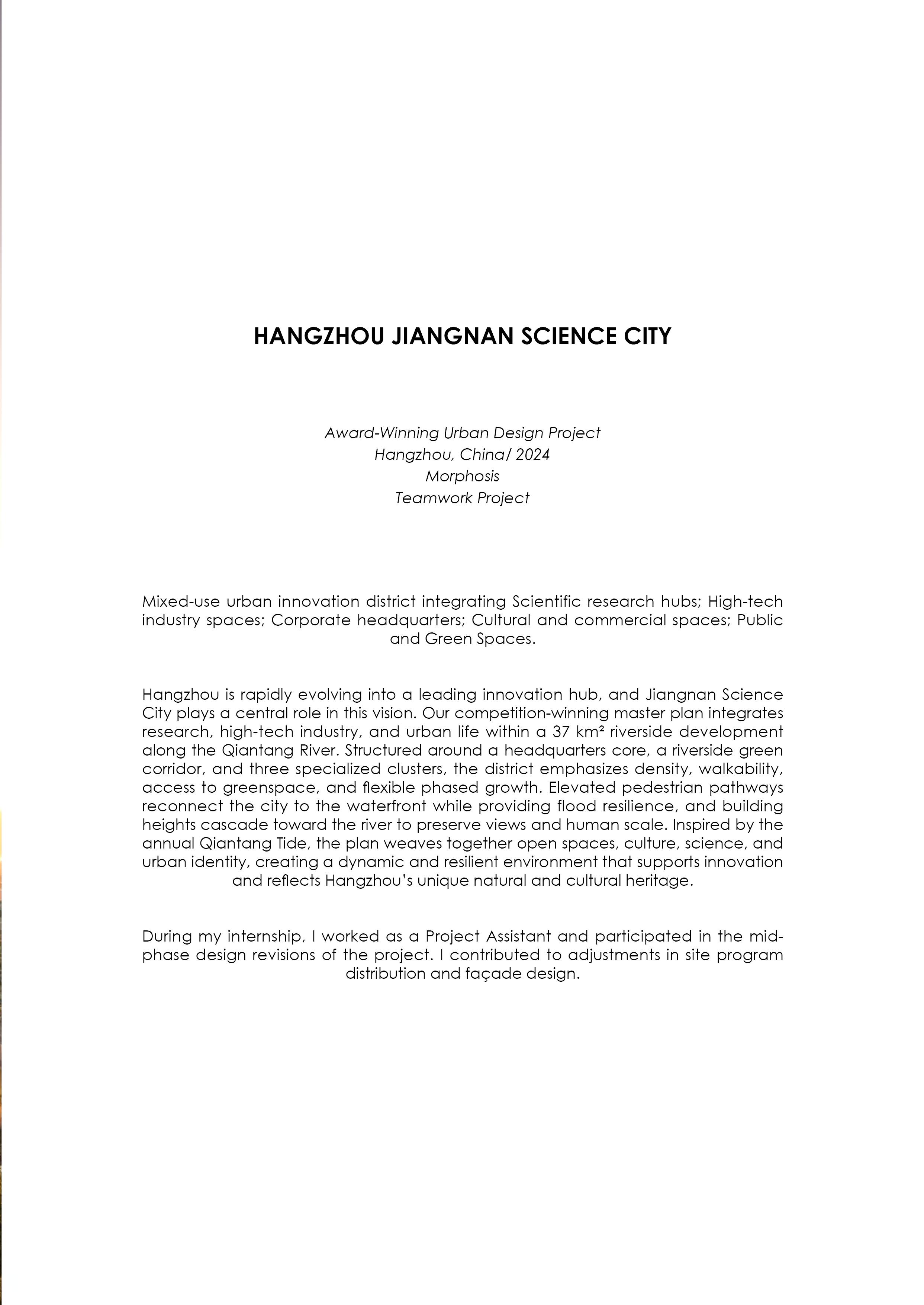 HANGZHOU JIANGNAN SCIENCE CITY

Award-Winning Urban Design Project
Hangzhou, China/ 2024
Morphosis
Teamwork Project

Mixed-use urban innovation district integrating Scientific research hubs; High-tech industry spaces; Corporate headquarters; Cultural and commercial spaces; Public and Green Spaces.

Hangzhou is rapidly evolving into a leading innovation hub, and Jiangnan Science City plays a central role in this vision. Our competition-winning master plan integrates research, high-tech industry, and urban life within a 37 km² riverside development along the Qiantang River. Structured around a headquarters core, a riverside green corridor, and three specialized clusters, the district emphasizes density, walkability, access to greenspace, and flexible phased growth. Elevated pedestrian pathways reconnect the city to the waterfront while providing flood resilience, and building heights cascade toward the river to preserve views and human scale. Inspired by the annual Qiantang Tide, the plan weaves together open spaces, culture, science, and urban identity, creating a dynamic and resilient environment that supports innovation and reflects Hangzhou's unique natural and cultural heritage.

During my internship, I worked as a Project Assistant and participated in the mid-phase design revisions of the project. I contributed to adjustments in site program distribution and façade design.